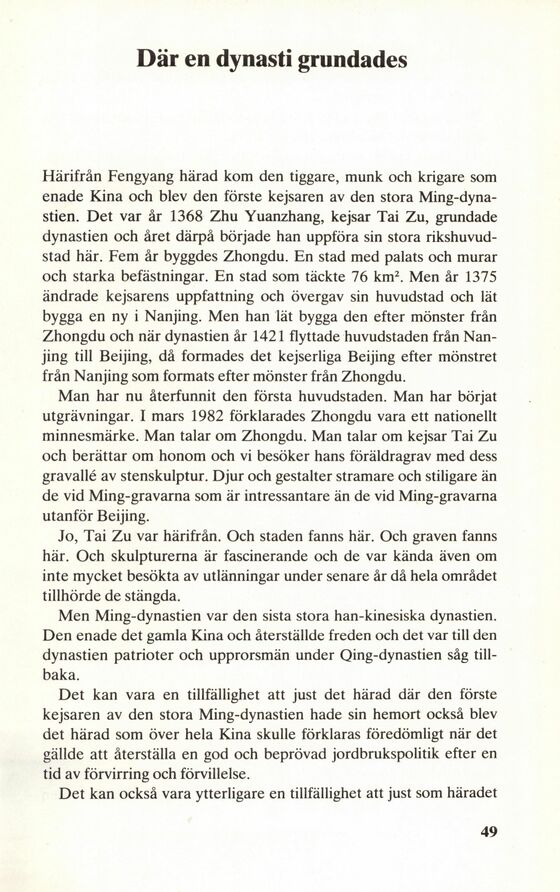 Där en dynasti grundades

Härifrån Fengyang härad kom den tiggare, munk och krigare som enade Kina och blev den förste kejsaren av den stora Ming-dynastien. Det var år 1368 Zhu Yuanzhang, kejsar Tai Zu, grundade dynastien och året därpå började han uppföra sin stora rikshuvudstad här. Fem år byggdes Zhongdu. En stad med palats och murar och starka befästningar. En stad som täckte 76 km$^2$. Men år 1375 ändrade kejsarens uppfattning och övergav sin huvudstad och lät bygga en ny i Nanjing. Men han lät bygga den efter mönster från Zhongdu och när dynastien år 1421 flyttade huvudstaden från Nanjing till Beijing, då formades det kejserliga Beijing efter mönstret från Nanjing som formats efter mönster från Zhongdu.

Man har nu återfunnit den första huvudstaden. Man har börjat utgrävningar. I mars 1982 förklarades Zhongdu vara ett nationellt minnesmärke. Man talar om Zhongdu. Man talar om kejsar Tai Zu och berättar om honom och vi besöker hans föräldragrav med dess gravallé av stenskulptur. Djur och gestalter stramare och stiligare än de vid Ming-gravarna som är intressantare än de vid Ming-gravarna utanför Beijing.

Jo, Tai Zu var härifrån. Och staden fanns här. Och graven fanns här. Och skulpturerna är fascinerande och de var kända även om inte mycket besökta av utlänningar under senare år då hela området tillhörde de stängda.

Men Ming-dynastien var den sista stora han-kinesiska dynastien. Den enade det gamla Kina och återställde freden och det var till den dynastien patrioter och upprorsmän under Qing-dynastien såg tillbaka.

Det kan vara en tillfällighet att just det härad där den förste kejsaren av den stora Ming-dynastien hade sin hemort också blev det härad som över hela Kina skulle förklaras föredömligt när det gällde att återställa en god och beprövad jordbrukspolitik efter en tid av förvirring och förvillelse.

Det kan också vara ytterligare en tillfällighet att just som häradet

49